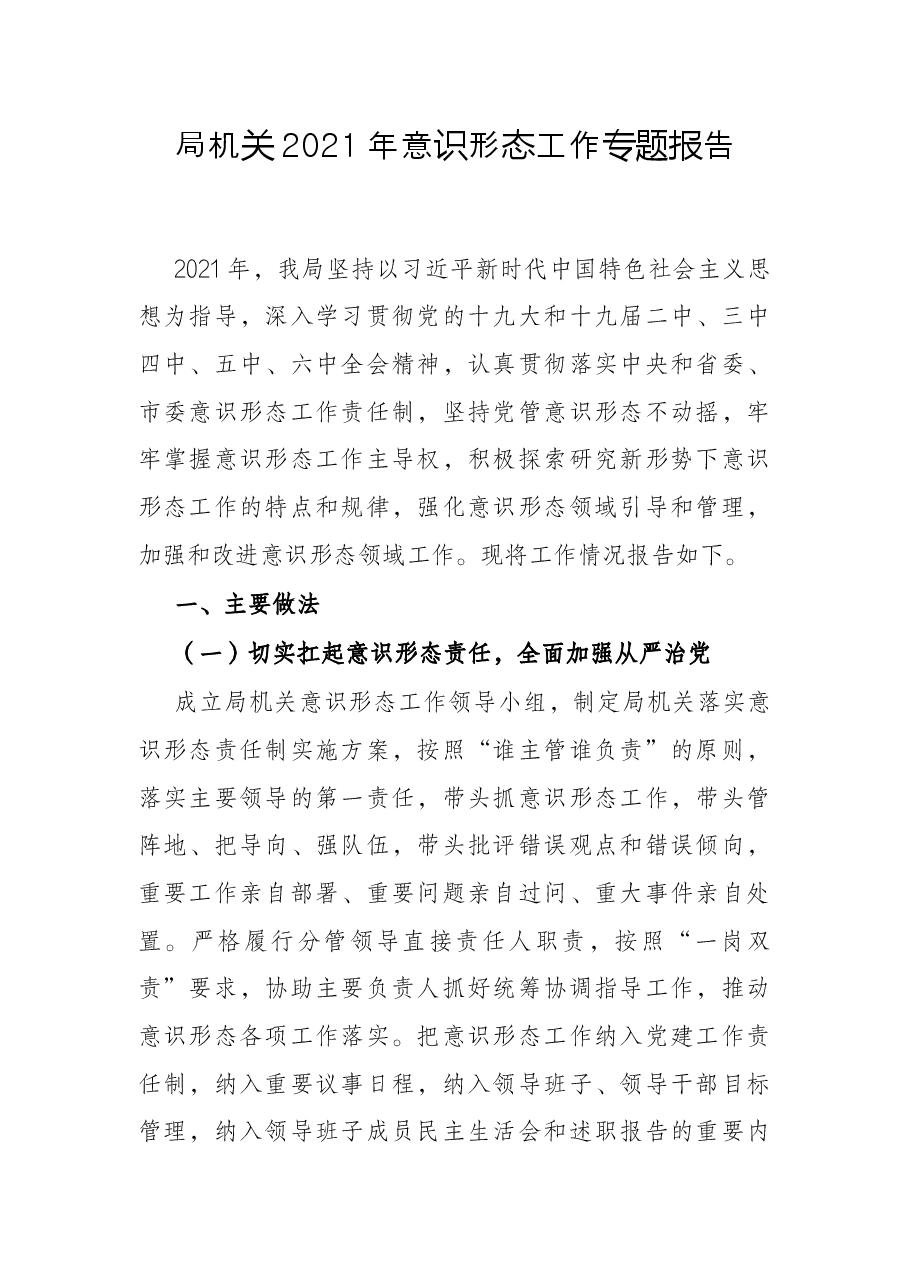 局机关2021年意识形态工作专题报告

2021年，我局坚持以习近平新时代中国特色社会主义思想为指导，深入学习贯彻党的十九大和十九届二中、三中四中、五中、六中全会精神，认真贯彻落实中央和省委、市委意识形态工作责任制，坚持党管意识形态不动摇，牢牢掌握意识形态工作主导权，积极探索研究新形势下意识形态工作的特点和规律，强化意识形态领域引导和管理，加强和改进意识形态领域工作。现将工作情况报告如下。

一、主要做法

（一）切实扛起意识形态责任，全面加强从严治党

成立局机关意识形态工作领导小组，制定局机关落实意识形态责任制实施方案，按照“谁主管谁负责”的原则，落实主要领导的第一责任，带头抓意识形态工作，带头管阵地、把导向、强队伍，带头批评错误观点和错误倾向，重要工作亲自部署、重要问题亲自过问、重大事件亲自处置。严格履行分管领导直接责任人职责，按照“一岗双责”要求，协助主要负责人抓好统筹协调指导工作，推动意识形态各项工作落实。把意识形态工作纳入党建工作责任制，纳入重要议事日程，纳入领导班子、领导干部目标管理，纳入领导班子成员民主生活会和述职报告的重要内